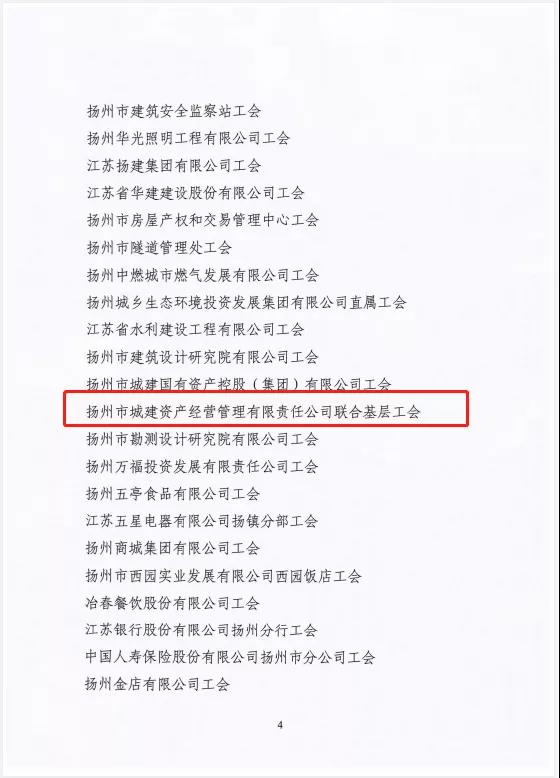 扬州市建筑安全监察站工会
扬州华光照明工程有限公司工会
江苏扬建集团有限公司工会
江苏省华建建设股份有限公司工会
扬州市房屋产权和交易管理中心工会
扬州市隧道管理处工会
扬州中燃城市燃气发展有限公司工会
扬州城乡生态环境投资发展集团有限公司直属工会
江苏省水利建设工程有限公司工会
扬州市建筑设计研究院有限公司工会
扬州市城建国有资产控股（集团）有限公司工会
扬州市城建资产经营管理有限责任公司联合基层工会
扬州市勘测设计研究院有限公司工会
扬州万福投资发展有限责任公司工会
扬州五亭食品有限公司工会
江苏五星电器有限公司扬镇分部工会
扬州商城集团有限公司工会
扬州市西园实业发展有限公司西园饭店工会
冶春餐饮股份有限公司工会
江苏银行股份有限公司扬州分行工会
中国人寿保险股份有限公司扬州市分公司工会
扬州金店有限公司工会

4